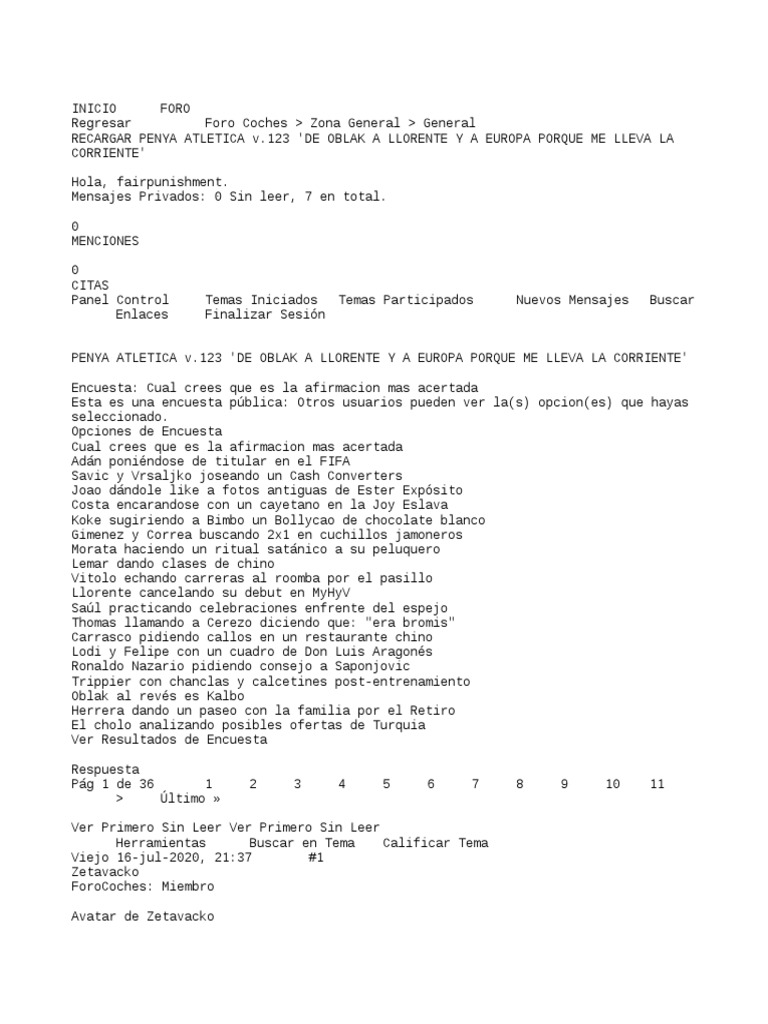 INICIO FORO
Regresar Foro Coches > Zona General > General
RECARGAR PENYA ATLETICA v.123 'DE OBLAK A LLORENTE Y A EUROPA PORQUE ME LLEVA LA CORRIENTE'

Hola, fairpunishment.
Mensajes Privados: 0 Sin leer, 7 en total.

0
MENCIONES

0
CITAS
Panel Control Temas Iniciados Temas Participados Nuevos Mensajes Buscar Enlaces Finalizar Sesión

PENYA ATLETICA v.123 'DE OBLAK A LLORENTE Y A EUROPA PORQUE ME LLEVA LA CORRIENTE'

Encuesta: Cual crees que es la afirmacion mas acertada
Esta es una encuesta pública: Otros usuarios pueden ver la(s) opcion(es) que hayas seleccionado.
Opciones de Encuesta
Cual crees que es la afirmacion mas acertada
Adán poniéndose de titular en el FIFA
Savic y Vrsaljko joseando un Cash Converters
Joao dándole like a fotos antiguas de Ester Expósito
Costa encarandose con un cayetano en la Joy Eslava
Koke sugiriendo a Bimbo un Bollycao de chocolate blanco
Gimenez y Correa buscando 2x1 en cuchillos jamoneros
Morata haciendo un ritual satánico a su peluquero
Lemar dando clases de chino
Vitolo echando carreras al roomba por el pasillo
Llorente cancelando su debut en MyHyV
Saúl practicando celebraciones enfrente del espejo
Thomas llamando a Cerezo diciendo que: "era bromis"
Carrasco pidiendo callos en un restaurante chino
Lodi y Felipe con un cuadro de Don Luis Aragonés
Ronaldo Nazario pidiendo consejo a Saponjovic
Trippier con chanclas y calcetines post-entrenamiento
Oblak al revés es Kalbo
Herrera dando un paseo con la familia por el Retiro
El cholo analizando posibles ofertas de Turquia
Ver Resultados de Encuesta

Respuesta
Pág 1 de 36 1 2 3 4 5 6 7 8 9 10 11 > Último »

Ver Primero Sin Leer Ver Primero Sin Leer
Herramientas Buscar en Tema Calificar Tema
Viejo 16-jul-2020, 21:37 #1
Zetavacko
ForoCoches: Miembro

Avatar de Zetavacko